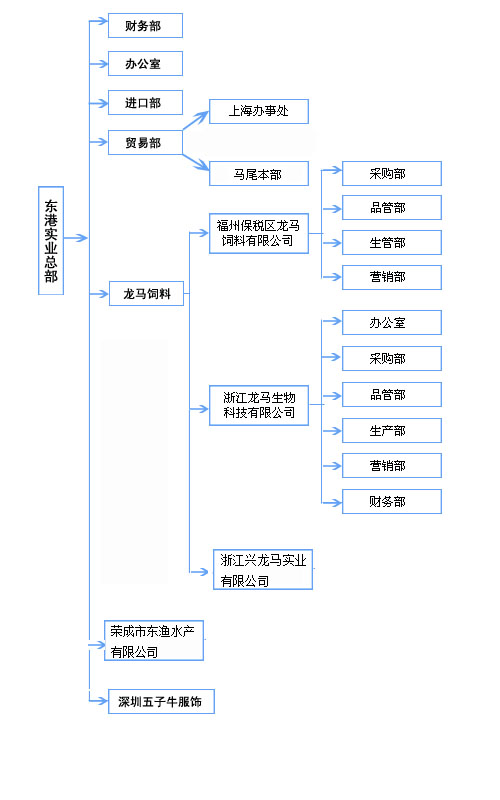 东港实业总部

财务部

办公室

进口部

贸易部

上海办事处

马尾本部

龙马饲料

福州保税区龙马饲料有限公司

采购部

品管部

生管部

营销部

浙江龙马生物科技有限公司

办公室

采购部

品管部

生产部

营销部

财务部

浙江兴龙马实业有限公司

荣成市东渔水产有限公司

深圳五子牛服饰